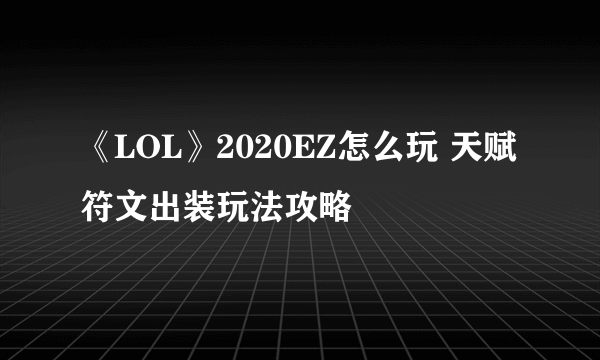 《LOL》2020EZ怎么玩 天赋符文出装玩法攻略